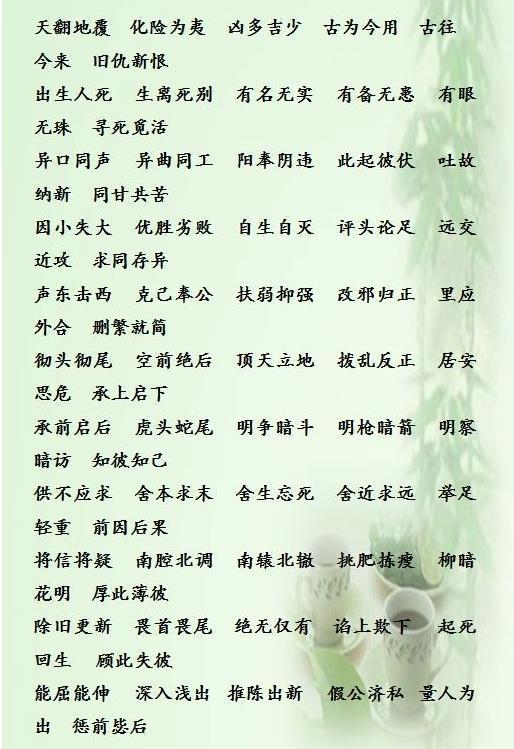 天翻地覆 化险为夷 凶多吉少 古为今用 古往今来 旧仇新恨

出生人死 生离死别 有名无实 有备无患 有眼无珠 寻死觅活

异口同声 异曲同工 阳奉阴违 此起彼伏 吐故纳新 同甘共苦

因小失大 优胜劣败 自生自灭 评头论足 远交近攻 求同存异

声东击西 克己奉公 扶弱抑强 改邪归正 里应外合 删繁就简

彻头彻尾 空前绝后 顶天立地 拨乱反正 居安思危 承上启下

承前启后 虎头蛇尾 明争暗斗 明枪暗箭 明察暗访 知彼知己

供不应求 舍本求末 舍生忘死 舍近求远 举足轻重 前因后果

将信将疑 南腔北调 南辕北辙 挑肥拣瘦 柳暗花明 厚此薄彼

除旧更新 畏首畏尾 绝无仅有 谄上欺下 起死回生 顾此失彼

能屈能伸 深入浅出 推陈出新 假公济私 量人为出 惩前毖后